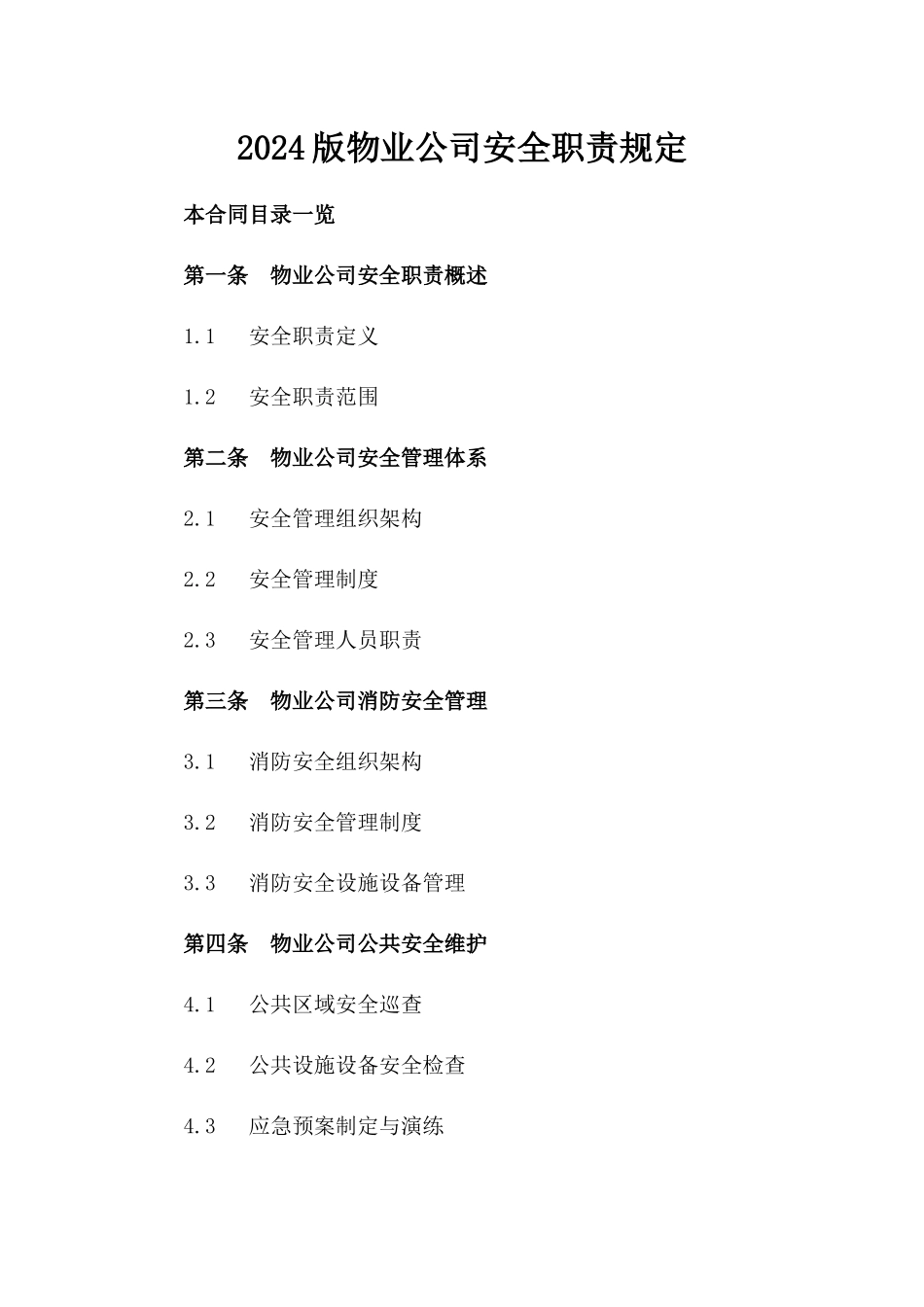 2024版物业公司安全职责规定

本合同目录一览

第一条　物业公司安全职责概述

1.1　安全职责定义

1.2　安全职责范围

第二条　物业公司安全管理体系

2.1　安全管理组织架构

2.2　安全管理制度

2.3　安全管理人员职责

第三条　物业公司消防安全管理

3.1　消防安全组织架构

3.2　消防安全管理制度

3.3　消防安全设施设备管理

第四条　物业公司公共安全维护

4.1　公共区域安全巡查

4.2　公共设施设备安全检查

4.3　应急预案制定与演练